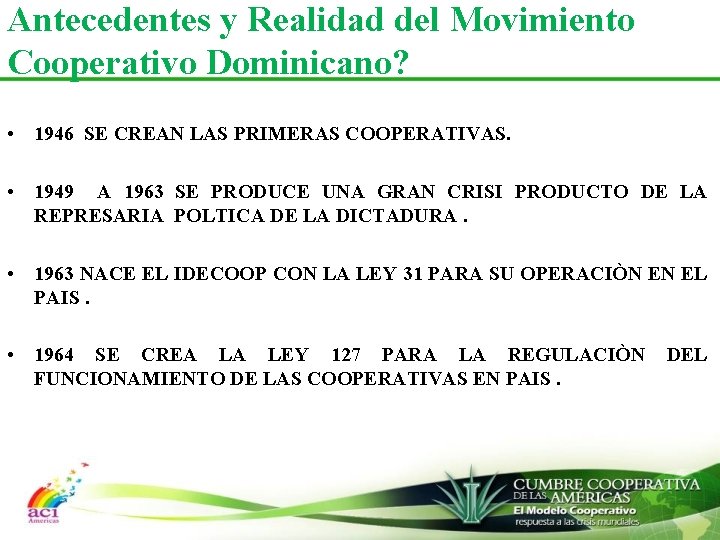 Antecedentes y Realidad del Movimiento Cooperativo Dominicano?

• 1946 SE CREAN LAS PRIMERAS COOPERATIVAS.

• 1949 A 1963 SE PRODUCE UNA GRAN CRISI PRODUCTO DE LA REPRESARIA POLTICA DE LA DICTADURA .

• 1963 NACE EL IDECOOP CON LA LEY 31 PARA SU OPERACIÒN EN EL PAIS .

• 1964 SE CREA LA LEY 127 PARA LA REGULACIÒN DEL FUNCIONAMIENTO DE LAS COOPERATIVAS EN PAIS .

aci Americas

CUMBRE COOPERATIVA DE LAS AMERICAS
El Modelo Cooperativo
respuesta a las crisis mundiales